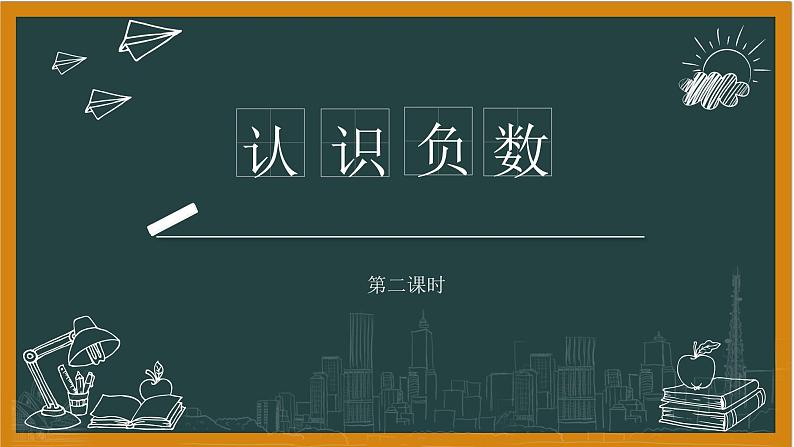 认识负数

第二课时